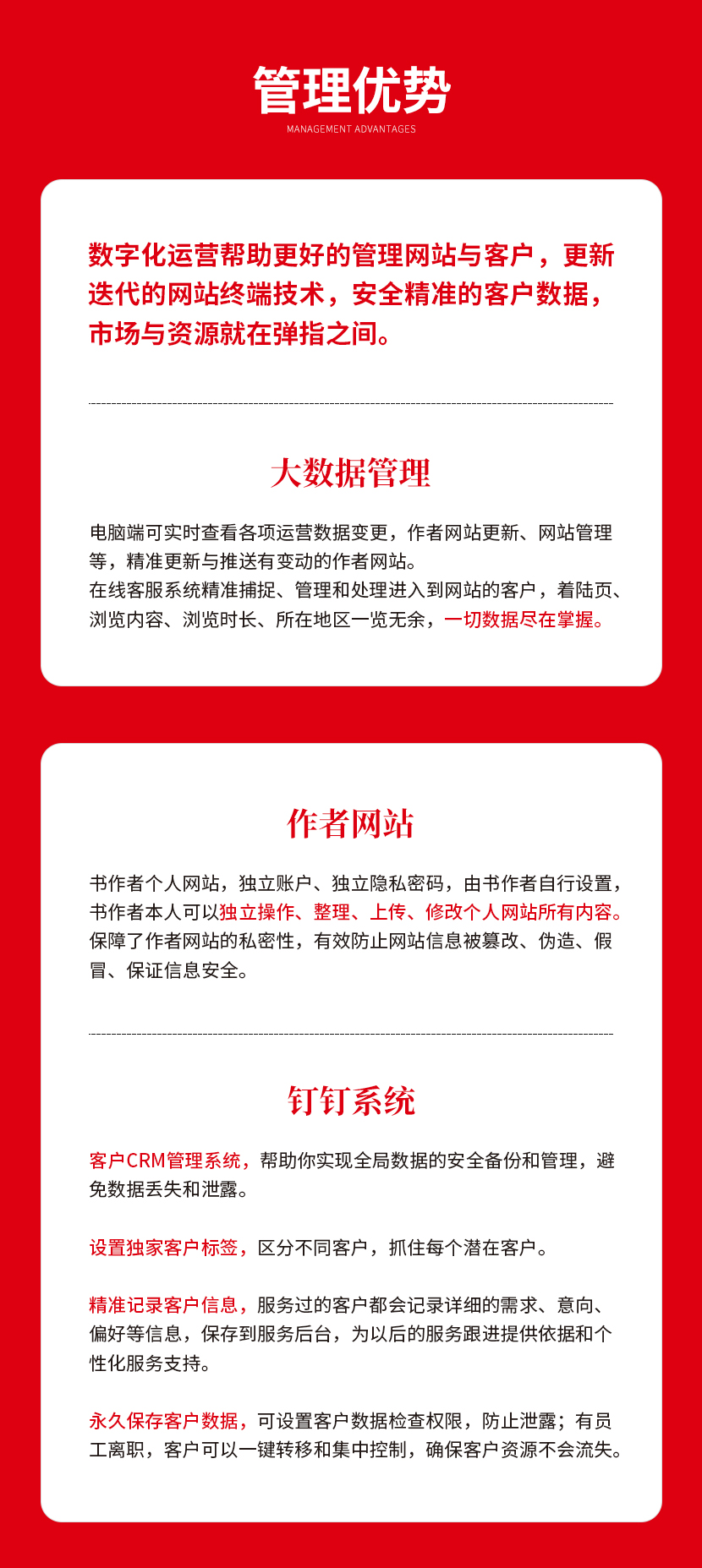 管理优势

MANAGEMENT ADVANTAGES

数字化运营帮助更好的管理网站与客户，更新迭代的网站终端技术，安全精准的客户数据，市场与资源就在弹指之间。

大数据管理

电脑端可实时查看各项运营数据变更，作者网站更新、网站管理等，精准更新与推送有变动的作者网站。
在线客服系统精准捕捉、管理和处理进入到网站的客户，着陆页、浏览内容、浏览时长、所在地区一览无余，一切数据尽在掌握。

作者网站

书作者个人网站，独立账户、独立隐私密码，由书作者自行设置，书作者本人可以独立操作、整理、上传、修改个人网站所有内容。保障了作者网站的私密性，有效防止网站信息被篡改、伪造、假冒、保证信息安全。

钉钉系统

客户CRM管理系统，帮助你实现全局数据的安全备份和管理，避免数据丢失和泄露。

设置独家客户标签，区分不同客户，抓住每个潜在客户。

精准记录客户信息，服务过的客户都会记录详细的需求、意向、偏好等信息，保存到服务后台，为以后的服务跟进提供依据和个性化服务支持。

永久保存客户数据，可设置客户数据检查权限，防止泄露；有员工离职，客户可以一键转移和集中控制，确保客户资源不会流失。